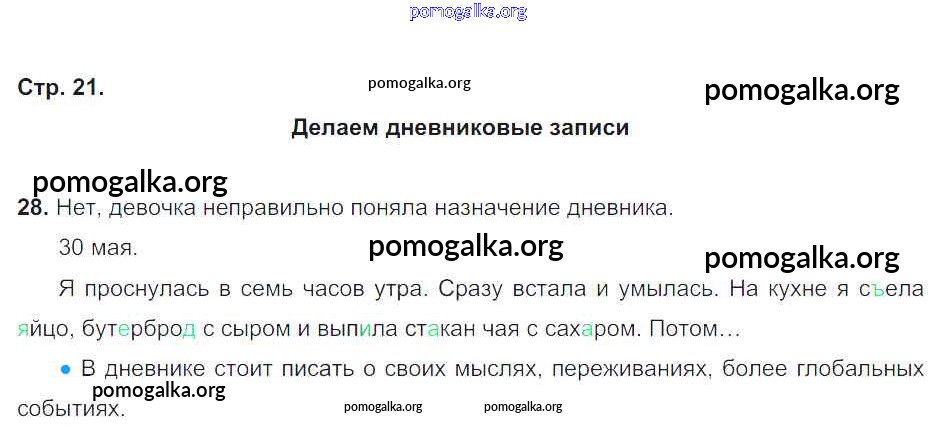 Стр. 21.

Делаем дневниковые записи

28. Нет, девочка неправильно поняла назначение дневника.

30 мая.

Я проснулась в семь часов утра. Сразу встала и умылась. На кухне я съела яйцо, бутерброд с сыром и выпила стакан чая с сахаром. Потом…

• В дневнике стоит писать о своих мыслях, переживаниях, более глобальных событиях.

pomogalka.org